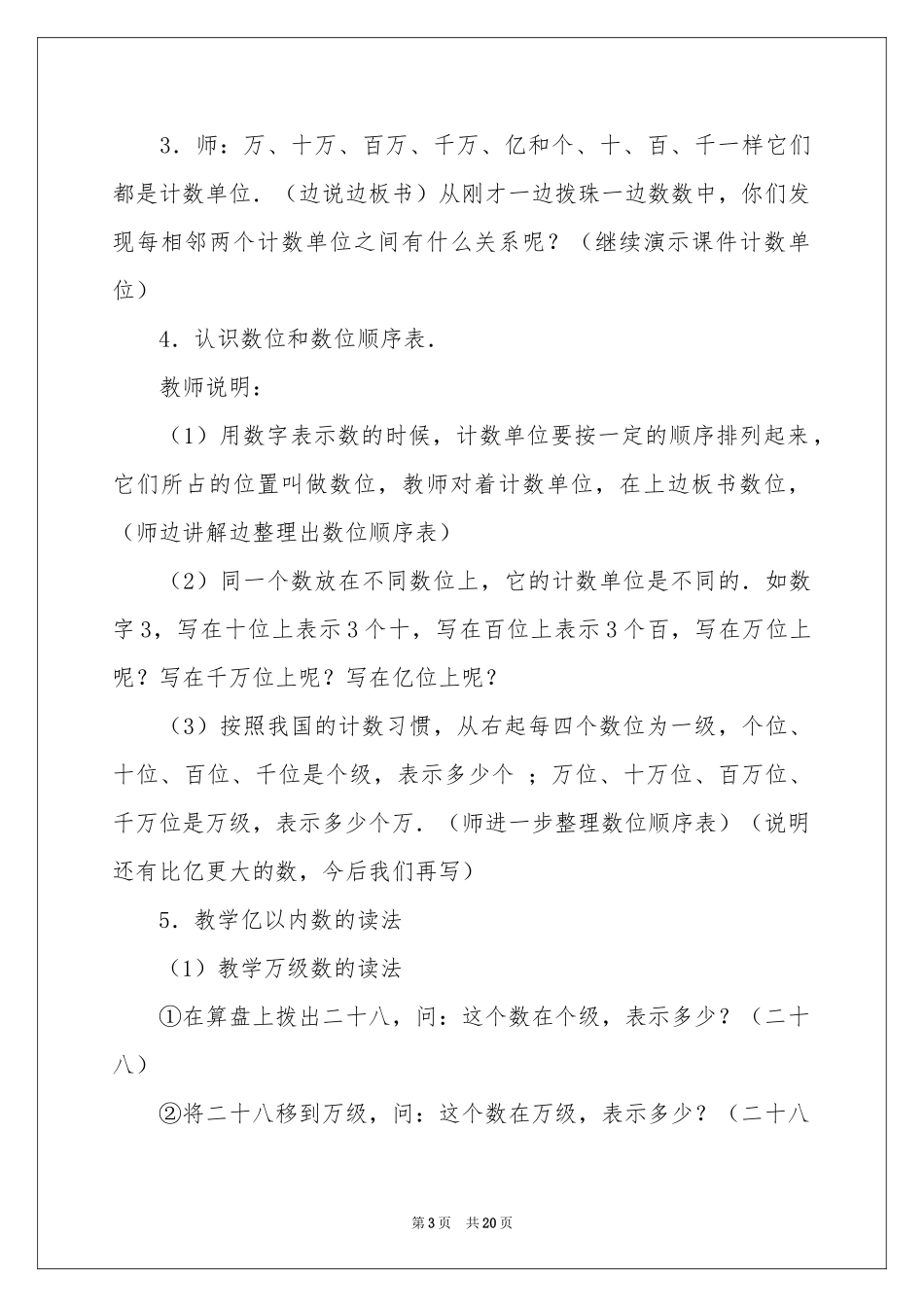 3．师：万、十万、百万、千万、亿和个、十、百、千一样它们都是计数单位．（边说边板书）从刚才一边拨珠一边数数中，你们发现每相邻两个计数单位之间有什么关系呢？（继续演示课件计数单位）

4．认识数位和数位顺序表．

教师说明：

（1）用数字表示数的时候，计数单位要按一定的顺序排列起来，它们所占的位置叫做数位，教师对着计数单位，在上边板书数位，（师边讲解边整理出数位顺序表）

（2）同一个数放在不同数位上，它的计数单位是不同的．如数字3，写在十位上表示3个十，写在百位上表示3个百，写在万位上呢？写在千万位上呢？写在亿位上呢？

（3）按照我国的计数习惯，从右起每四个数位为一级，个位、十位、百位、千位是个级，表示多少个；万位、十万位、百万位、千万位是万级，表示多少个万．（师进一步整理数位顺序表）（说明还有比亿更大的数，今后我们再写）

5．教学亿以内数的读法

（1）教学万级数的读法

①在算盘上拨出二十八，问：这个数在个级，表示多少？（二十八）

②将二十八移到万级，问：这个数在万级，表示多少？（二十八

第3页 共20页